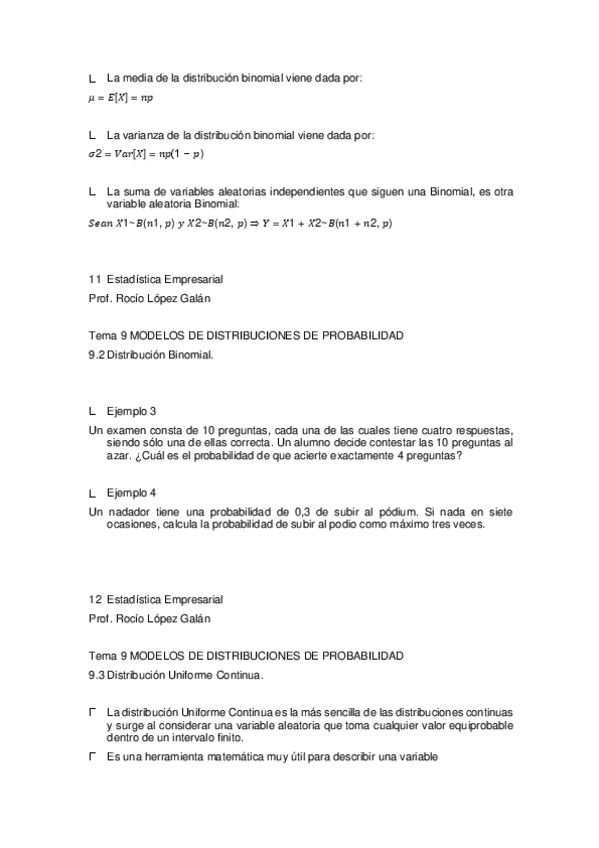 L La media de la distribución binomial viene dada por:
$\mu = E[X] = np$

L La varianza de la distribución binomial viene dada por:
$\sigma 2 = Var[X] = np(1 - p)$

L La suma de variables aleatorias independientes que siguen una Binomial, es otra variable aleatoria Binomial:
$Sean\ X1 \sim B(n1, p)\ y\ X2 \sim B(n2, p) \Rightarrow Y = X1 + X2 \sim B(n1 + n2, p)$

11 Estadística Empresarial
Prof. Rocío López Galán

Tema 9 MODELOS DE DISTRIBUCIONES DE PROBABILIDAD
9.2 Distribución Binomial.

L Ejemplo 3
Un examen consta de 10 preguntas, cada una de las cuales tiene cuatro respuestas, siendo sólo una de ellas correcta. Un alumno decide contestar las 10 preguntas al azar. ¿Cuál es el probabilidad de que acierte exactamente 4 preguntas?

L Ejemplo 4
Un nadador tiene una probabilidad de 0,3 de subir al pódium. Si nada en siete ocasiones, calcula la probabilidad de subir al podio como máximo tres veces.

12 Estadística Empresarial
Prof. Rocío López Galán

Tema 9 MODELOS DE DISTRIBUCIONES DE PROBABILIDAD
9.3 Distribución Uniforme Continua.

Γ La distribución Uniforme Continua es la más sencilla de las distribuciones continuas y surge al considerar una variable aleatoria que toma cualquier valor equiprobable dentro de un intervalo finito.
Γ Es una herramienta matemática muy útil para describir una variable